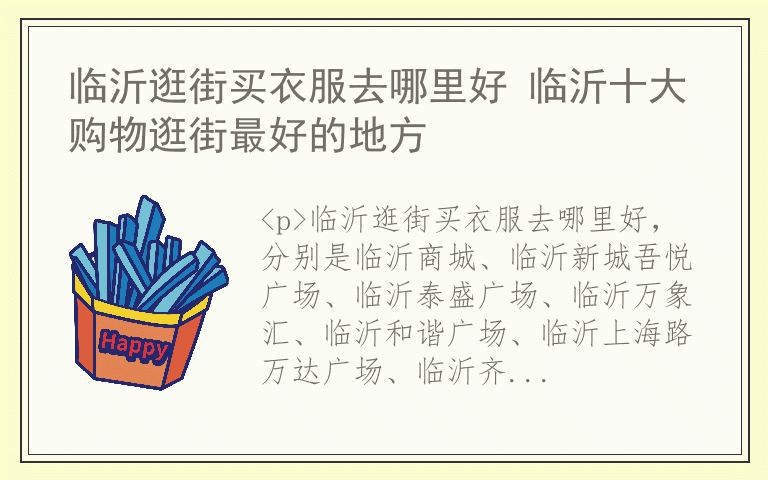 临沂逛街买衣服去哪里好 临沂十大购物逛街最好的地方

Happy

<p>临沂逛街买衣服去哪里好，分别是临沂商城、临沂新城吾悦广场、临沂泰盛广场、临沂万象汇、临沂和谐广场、临沂上海路万达广场、临沂齐...